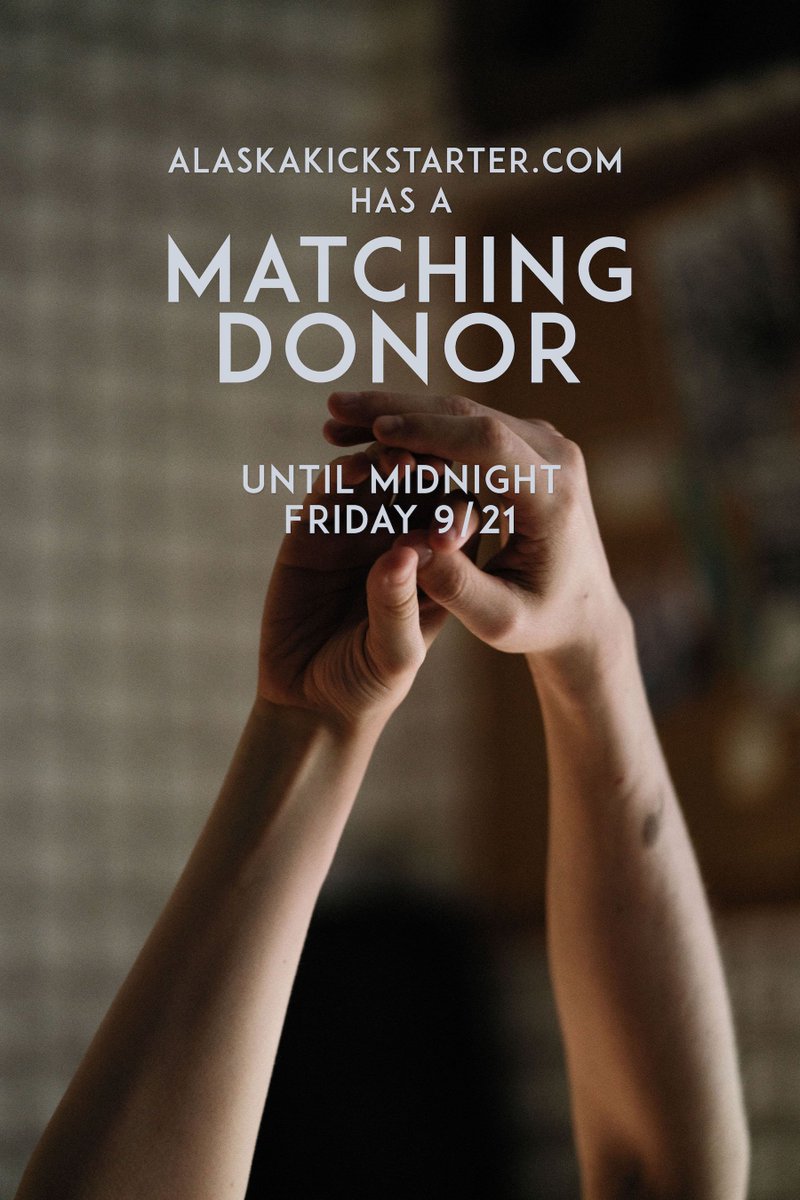 ALASKAKICKSTARTER.COM
HAS A
MATCHING
DONOR

UNTIL MIDNIGHT
FRIDAY 9/21